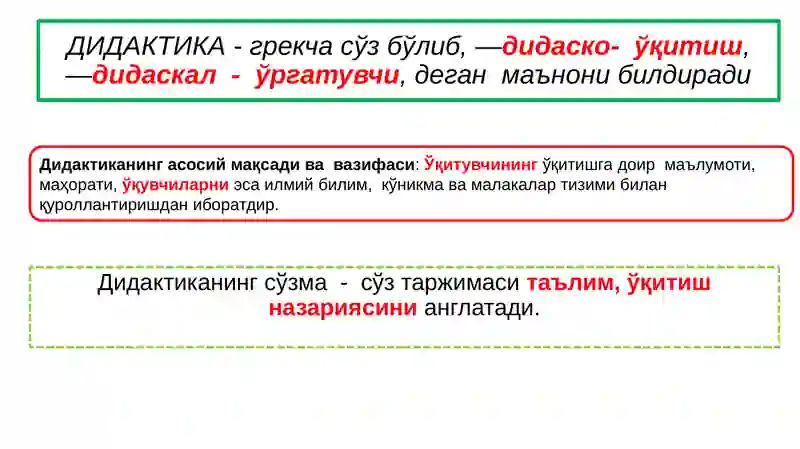 ДИДАКТИКА - грекча сўз бўлиб, —дидаско- ўқитиш, —дидаскал - ўргатувчи, деган маънони билдиради

Дидактиканинг асосий мақсади ва вазифаси: Ўқитувчининг ўқитишга доир маълумоти, маҳорати, ўқувчиларни эса илмий билим, кўникма ва малакалар тизими билан қуроллантиришдан иборатдир.

Дидактиканинг сўзма - сўз таржимаси таълим, ўқитиш назариясини англатади.